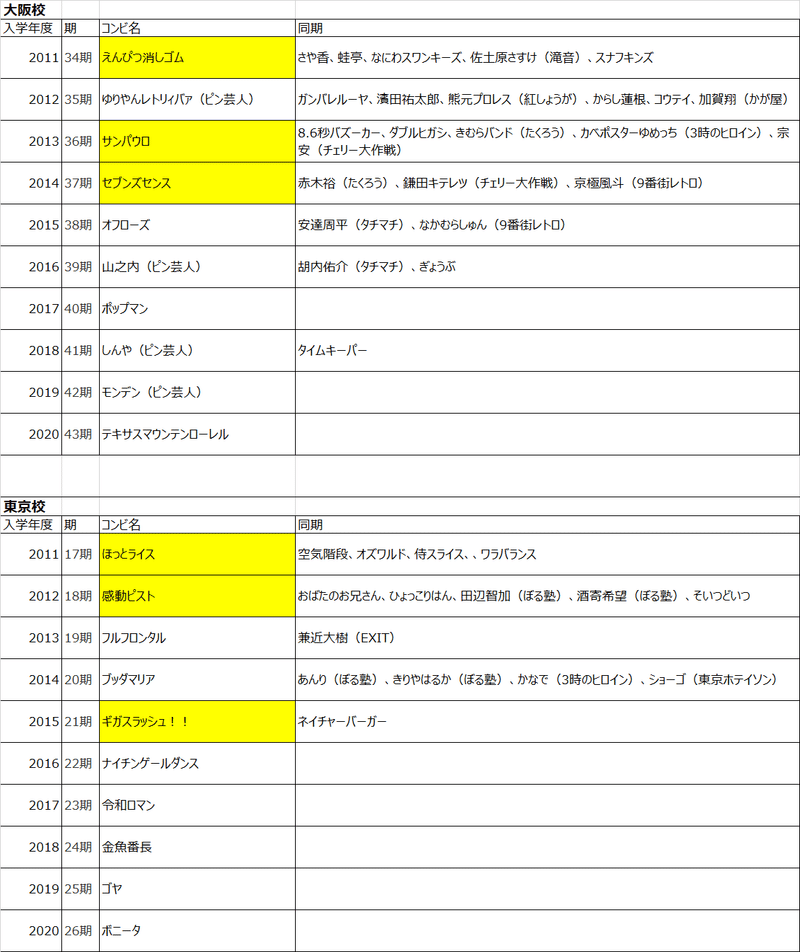 大阪校

| 入学年度 | 期 | コンビ名 | 同期 |
|---|---|---|---|
| 2011 | 34期 | えんぴつ消しゴム | さや香、蛙亭、なにわスワンキーズ、佐土原さすけ（滝音）、スナフキンズ |
| 2012 | 35期 | ゆりやんレトリィバァ（ピン芸人） | ガンバレルーヤ、濱田祐太郎、熊元プロレス（紅しょうが）、からし蓮根、コウテイ、加賀翔（かが屋） |
| 2013 | 36期 | サンパウロ | 8.6秒バズーカー、ダブルヒガシ、きむらバンド（たくろう）、カベポスターゆめっち（3時のヒロイン）、宗安（チェリー大作戦） |
| 2014 | 37期 | セブンズセンス | 赤木裕（たくろう）、鎌田キテレツ（チェリー大作戦）、京極風斗（9番街レトロ） |
| 2015 | 38期 | オフローズ | 安達周平（タチマチ）、なかむらしゅん（9番街レトロ） |
| 2016 | 39期 | 山之内（ピン芸人） | 胡内佑介（タチマチ）、ぎょうぶ |
| 2017 | 40期 | ポップマン | |
| 2018 | 41期 | しんや（ピン芸人） | タイムキーパー |
| 2019 | 42期 | モンデン（ピン芸人） | |
| 2020 | 43期 | テキサスマウンテンローレル | |

東京校

| 入学年度 | 期 | コンビ名 | 同期 |
|---|---|---|---|
| 2011 | 17期 | ほっとライス | 空気階段、オズワルド、侍スライス、、ワラバランス |
| 2012 | 18期 | 感動ピスト | おばたのお兄さん、ひょっこりはん、田辺智加（ぼる塾）、酒寄希望（ぼる塾）、そいつどいつ |
| 2013 | 19期 | フルフロンタル | 兼近大樹（EXIT） |
| 2014 | 20期 | ブッダマリア | あんり（ぼる塾）、きりやはるか（ぼる塾）、かなで（3時のヒロイン）、ショーゴ（東京ホテイソン） |
| 2015 | 21期 | ギガスラッシュ！！ | ネイチャーバーガー |
| 2016 | 22期 | ナイチンゲールダンス | |
| 2017 | 23期 | 令和ロマン | |
| 2018 | 24期 | 金魚番長 | |
| 2019 | 25期 | ゴヤ | |
| 2020 | 26期 | ボニータ | |